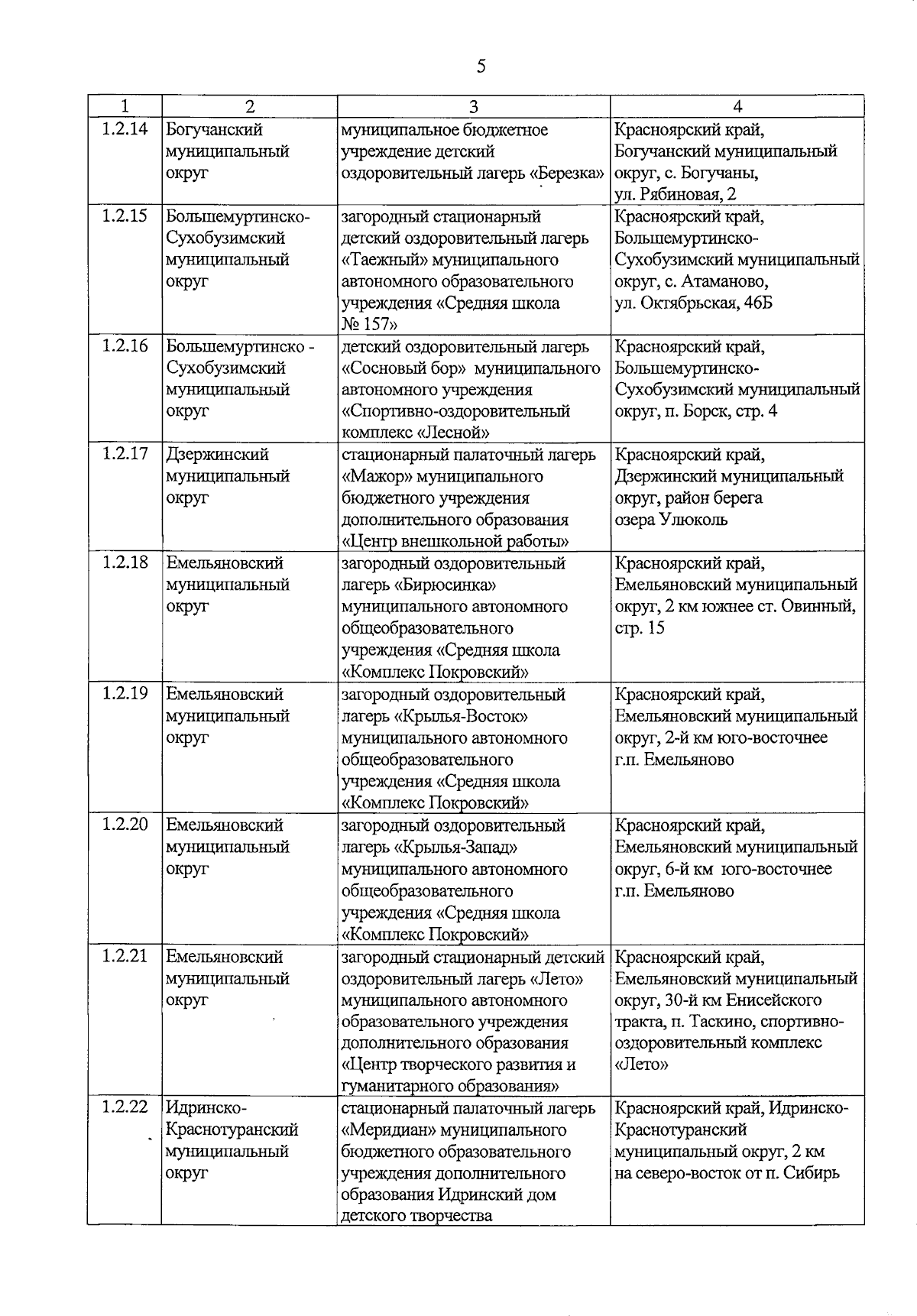 5

| 1 | 2 | 3 | 4 |
|---|---|---|---|
| 1.2.14 | Богучанский муниципальный округ | муниципальное бюджетное учреждение детский оздоровительный лагерь «Березка» | Красноярский край, Богучанский муниципальный округ, с. Богучаны, ул. Рябиновая, 2 |
| 1.2.15 | Большемуртинско-Сухобузимский муниципальный округ | загородный стационарный детский оздоровительный лагерь «Таежный» муниципального автономного образовательного учреждения «Средняя школа № 157» | Красноярский край, Большемуртинско-Сухобузимский муниципальный округ, с. Атаманово, ул. Октябрьская, 46Б |
| 1.2.16 | Большемуртинско - Сухобузимский муниципальный округ | детский оздоровительный лагерь «Сосновый бор» муниципального автономного учреждения «Спортивно-оздоровительный комплекс «Лесной» | Красноярский край, Большемуртинско-Сухобузимский муниципальный округ, п. Борск, стр. 4 |
| 1.2.17 | Дзержинский муниципальный округ | стационарный палаточный лагерь «Мажор» муниципального бюджетного учреждения дополнительного образования «Центр внешкольной работы» | Красноярский край, Дзержинский муниципальный округ, район берега озера Улюколь |
| 1.2.18 | Емельяновский муниципальный округ | загородный оздоровительный лагерь «Бирюсинка» муниципального автономного общеобразовательного учреждения «Средняя школа «Комплекс Покровский» | Красноярский край, Емельяновский муниципальный округ, 2 км южнее ст. Овинный, стр. 15 |
| 1.2.19 | Емельяновский муниципальный округ | загородный оздоровительный лагерь «Крылья-Восток» муниципального автономного общеобразовательного учреждения «Средняя школа «Комплекс Покровский» | Красноярский край, Емельяновский муниципальный округ, 2-й км юго-восточнее г.п. Емельяново |
| 1.2.20 | Емельяновский муниципальный округ | загородный оздоровительный лагерь «Крылья-Запад» муниципального автономного общеобразовательного учреждения «Средняя школа «Комплекс Покровский» | Красноярский край, Емельяновский муниципальный округ, 6-й км юго-восточнее г.п. Емельяново |
| 1.2.21 | Емельяновский муниципальный округ | загородный стационарный детский оздоровительный лагерь «Лето» муниципального автономного образовательного учреждения дополнительного образования «Центр творческого развития и гуманитарного образования» | Красноярский край, Емельяновский муниципальный округ, 30-й км Енисейского тракта, п. Таскино, спортивно-оздоровительный комплекс «Лето» |
| 1.2.22 | Идринско-Краснотуранский муниципальный округ | стационарный палаточный лагерь «Меридиан» муниципального бюджетного образовательного учреждения дополнительного образования Идринский дом детского творчества | Красноярский край, Идринско-Краснотуранский муниципальный округ, 2 км на северо-восток от п. Сибирь |